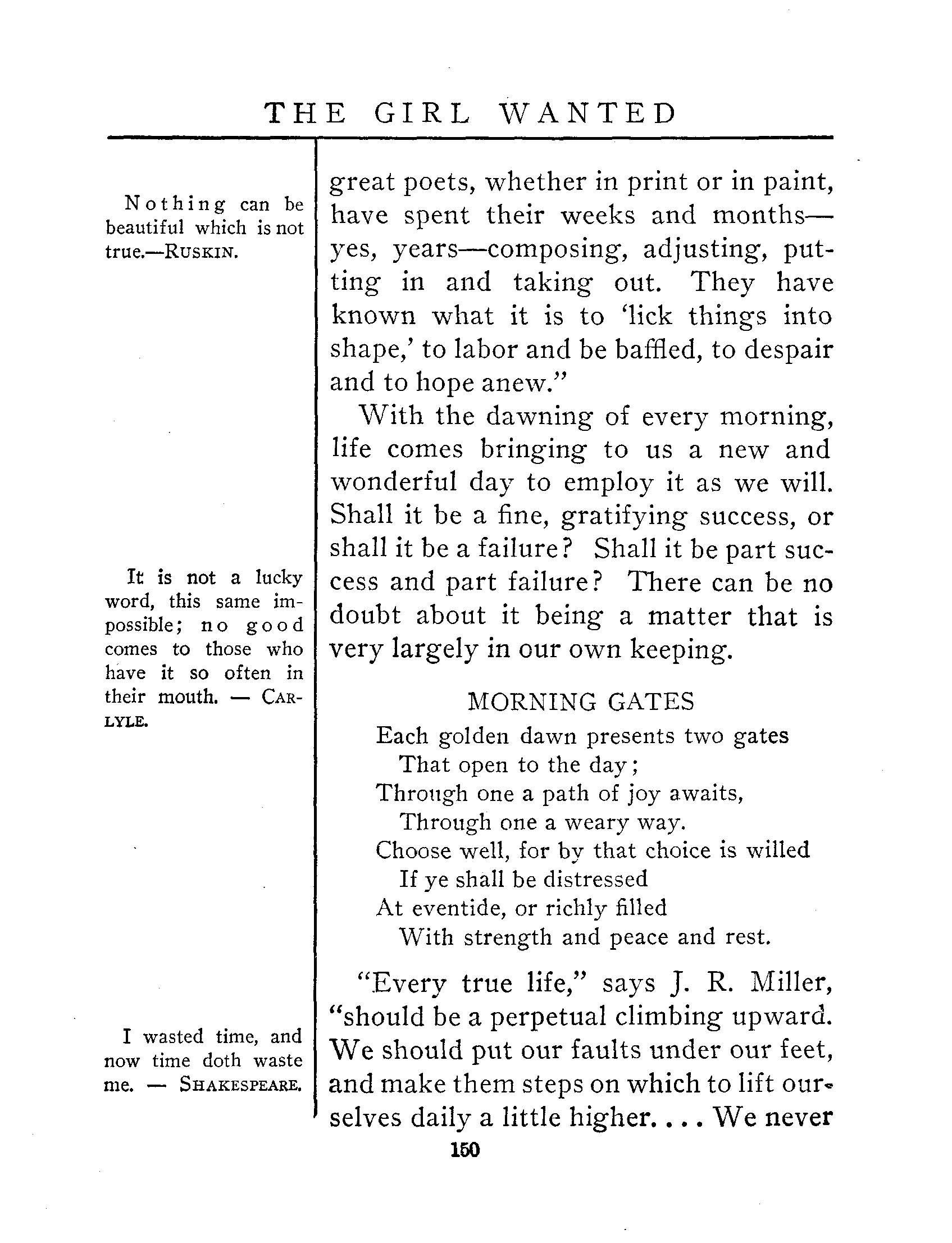 THE GIRL WANTED

Nothing can be beautiful which is not true.—RUSKIN.

It is not a lucky word, this same impossible; no good comes to those who have it so often in their mouth. — CARLYLE.

I wasted time, and now time doth waste me. — SHAKESPEARE.

great poets, whether in print or in paint, have spent their weeks and months—yes, years—composing, adjusting, putting in and taking out. They have known what it is to 'lick things into shape,' to labor and be baffled, to despair and to hope anew."

With the dawning of every morning, life comes bringing to us a new and wonderful day to employ it as we will. Shall it be a fine, gratifying success, or shall it be a failure? Shall it be part success and part failure? There can be no doubt about it being a matter that is very largely in our own keeping.

MORNING GATES

Each golden dawn presents two gates
That open to the day;
Through one a path of joy awaits,
Through one a weary way.
Choose well, for by that choice is willed
If ye shall be distressed
At eventide, or richly filled
With strength and peace and rest.

"Every true life," says J. R. Miller, "should be a perpetual climbing upward. We should put our faults under our feet, and make them steps on which to lift ourselves daily a little higher. . . . We never

150